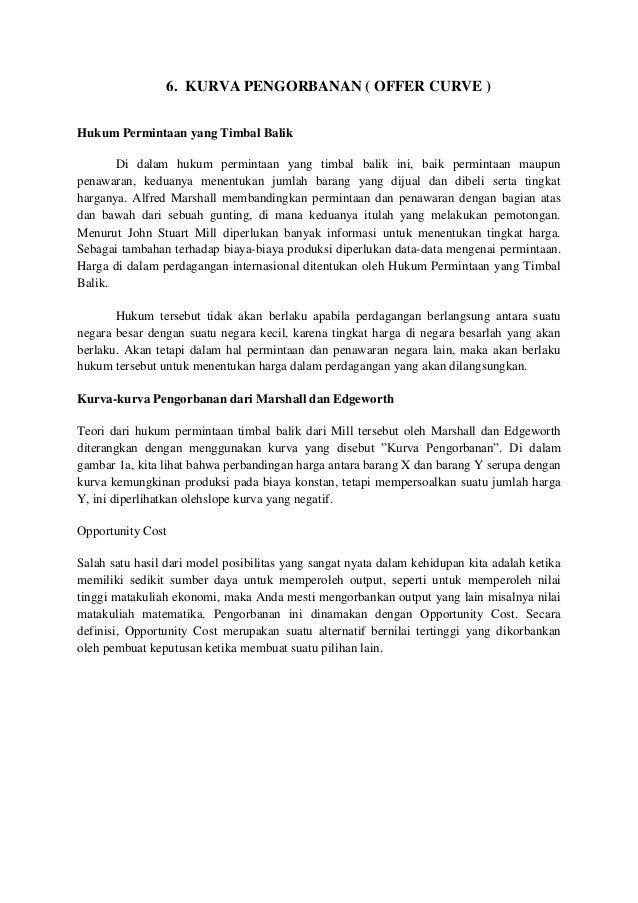 6. KURVA PENGORBANAN ( OFFER CURVE )

Hukum Permintaan yang Timbal Balik

Di dalam hukum permintaan yang timbal balik ini, baik permintaan maupun penawaran, keduanya menentukan jumlah barang yang dijual dan dibeli serta tingkat harganya. Alfred Marshall membandingkan permintaan dan penawaran dengan bagian atas dan bawah dari sebuah gunting, di mana keduanya itulah yang melakukan pemotongan. Menurut John Stuart Mill diperlukan banyak informasi untuk menentukan tingkat harga. Sebagai tambahan terhadap biaya-biaya produksi diperlukan data-data mengenai permintaan. Harga di dalam perdagangan internasional ditentukan oleh Hukum Permintaan yang Timbal Balik.

Hukum tersebut tidak akan berlaku apabila perdagangan berlangsung antara suatu negara besar dengan suatu negara kecil, karena tingkat harga di negara besarlah yang akan berlaku. Akan tetapi dalam hal permintaan dan penawaran negara lain, maka akan berlaku hukum tersebut untuk menentukan harga dalam perdagangan yang akan dilangsungkan.

Kurva-kurva Pengorbanan dari Marshall dan Edgeworth

Teori dari hukum permintaan timbal balik dari Mill tersebut oleh Marshall dan Edgeworth diterangkan dengan menggunakan kurva yang disebut "Kurva Pengorbanan". Di dalam gambar 1a, kita lihat bahwa perbandingan harga antara barang X dan barang Y serupa dengan kurva kemungkinan produksi pada biaya konstan, tetapi mempersoalkan suatu jumlah harga Y, ini diperlihatkan olehslope kurva yang negatif.

Opportunity Cost

Salah satu hasil dari model posibilitas yang sangat nyata dalam kehidupan kita adalah ketika memiliki sedikit sumber daya untuk memperoleh output, seperti untuk memperoleh nilai tinggi matakuliah ekonomi, maka Anda mesti mengorbankan output yang lain misalnya nilai matakuliah matematika. Pengorbanan ini dinamakan dengan Opportunity Cost. Secara definisi, Opportunity Cost merupakan suatu alternatif bernilai tertinggi yang dikorbankan oleh pembuat keputusan ketika membuat suatu pilihan lain.